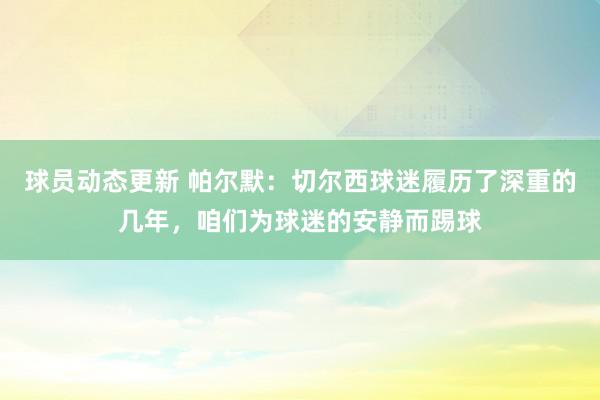 球员动态更新 帕尔默：切尔西球迷履历了深重的几年，咱们为球迷的安静而踢球